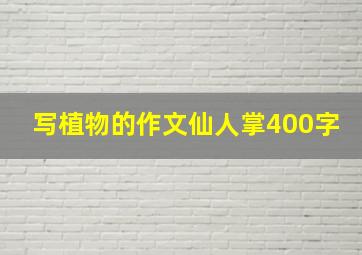 写植物的作文仙人掌400字